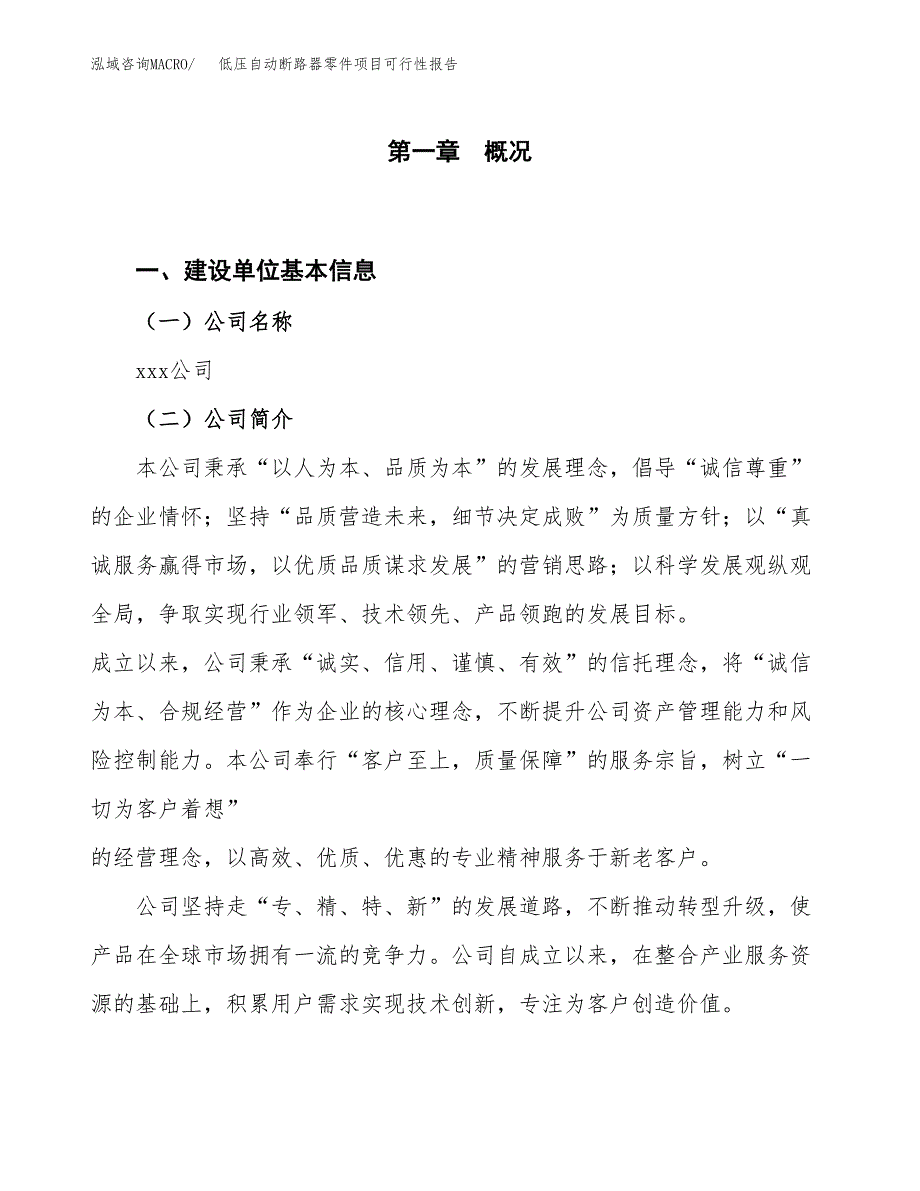 泓域咨询MACRO/ 低压自动断路器零件项目可行性报告

第一章 概况

一、建设单位基本信息

（一）公司名称

xxx公司

（二）公司简介

本公司秉承“以人为本、品质为本”的发展理念，倡导“诚信尊重”的企业情怀；坚持“品质营造未来，细节决定成败”为质量方针；以“真诚服务赢得市场，以优质品质谋求发展”的营销思路；以科学发展观纵观全局，争取实现行业领军、技术领先、产品领跑的发展目标。

成立以来，公司秉承“诚实、信用、谨慎、有效”的信托理念，将“诚信为本、合规经营”作为企业的核心理念，不断提升公司资产管理能力和风险控制能力。本公司奉行“客户至上，质量保障”的服务宗旨，树立“一切为客户着想”

的经营理念，以高效、优质、优惠的专业精神服务于新老客户。

公司坚持走“专、精、特、新”的发展道路，不断推动转型升级，使产品在全球市场拥有一流的竞争力。公司自成立以来，在整合产业服务资源的基础上，积累用户需求实现技术创新，专注为客户创造价值。